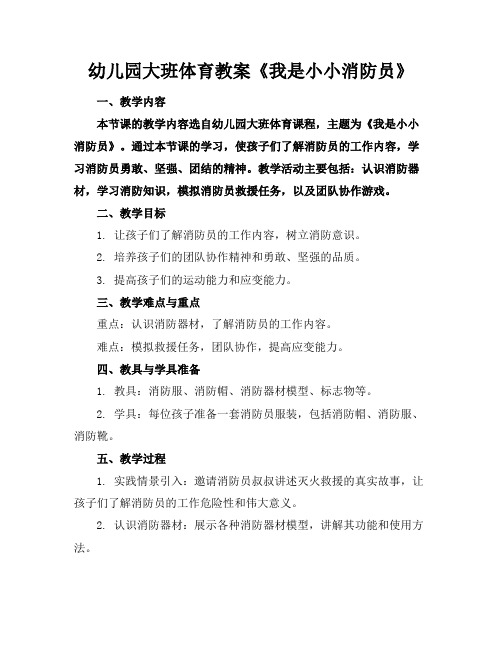 幼儿园大班体育教案《我是小小消防员》

一、教学内容

本节课的教学内容选自幼儿园大班体育课程，主题为《我是小小消防员》。通过本节课的学习，使孩子们了解消防员的工作内容，学习消防员勇敢、坚强、团结的精神。教学活动主要包括：认识消防器材，学习消防知识，模拟消防员救援任务，以及团队协作游戏。

二、教学目标

1. 让孩子们了解消防员的工作内容，树立消防意识。

2. 培养孩子们的团队协作精神和勇敢、坚强的品质。

3. 提高孩子们的运动能力和应变能力。

三、教学难点与重点

重点：认识消防器材，了解消防员的工作内容。

难点：模拟救援任务，团队协作，提高应变能力。

四、教具与学具准备

1. 教具：消防服、消防帽、消防器材模型、标志物等。

2. 学具：每位孩子准备一套消防员服装，包括消防帽、消防服、消防靴。

五、教学过程

1. 实践情景引入：邀请消防员叔叔讲述灭火救援的真实故事，让孩子们了解消防员的工作危险性和伟大意义。

2. 认识消防器材：展示各种消防器材模型，讲解其功能和使用方法。